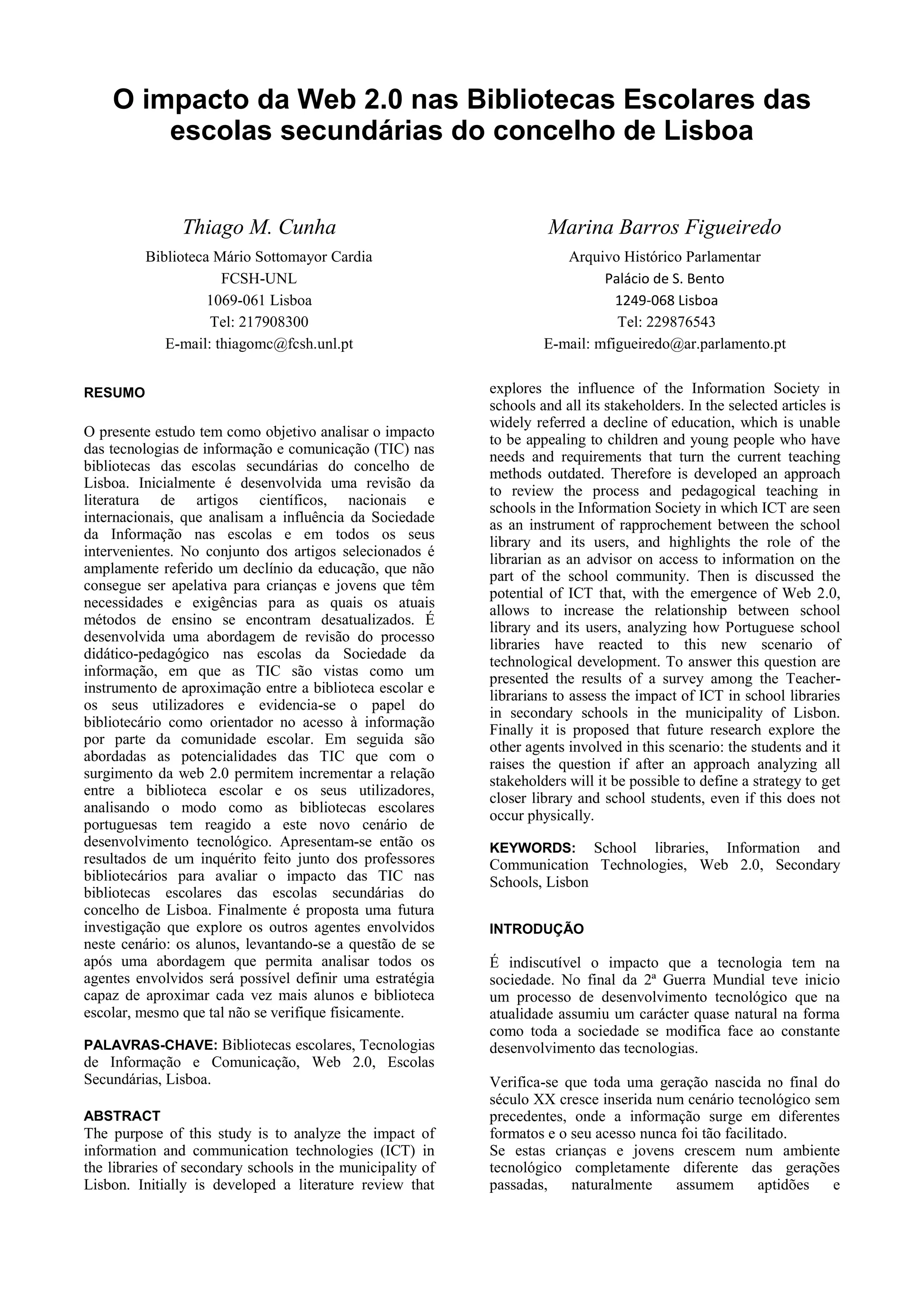 O impacto da Web 2.0 nas Bibliotecas Escolares das escolas secundárias do concelho de Lisboa

Thiago M. Cunha
Biblioteca Mário Sottomayor Cardia
FCSH-UNL
1069-061 Lisboa
Tel: 217908300
E-mail: thiagomc@fcsh.unl.pt

Marina Barros Figueiredo
Arquivo Histórico Parlamentar
Palácio de S. Bento
1249-068 Lisboa
Tel: 229876543
E-mail: mfigueiredo@ar.parlamento.pt

RESUMO

O presente estudo tem como objetivo analisar o impacto das tecnologias de informação e comunicação (TIC) nas bibliotecas das escolas secundárias do concelho de Lisboa. Inicialmente é desenvolvida uma revisão da literatura de artigos científicos, nacionais e internacionais, que analisam a influência da Sociedade da Informação nas escolas e em todos os seus intervenientes. No conjunto dos artigos selecionados é amplamente referido um declínio da educação, que não consegue ser apelativa para crianças e jovens que têm necessidades e exigências para as quais os atuais métodos de ensino se encontram desatualizados. É desenvolvida uma abordagem de revisão do processo didático-pedagógico nas escolas da Sociedade da informação, em que as TIC são vistas como um instrumento de aproximação entre a biblioteca escolar e os seus utilizadores e evidencia-se o papel do bibliotecário como orientador no acesso à informação por parte da comunidade escolar. Em seguida são abordadas as potencialidades das TIC que com o surgimento da web 2.0 permitem incrementar a relação entre a biblioteca escolar e os seus utilizadores, analisando o modo como as bibliotecas escolares portuguesas tem reagido a este novo cenário de desenvolvimento tecnológico. Apresentam-se então os resultados de um inquérito feito junto dos professores bibliotecários para avaliar o impacto das TIC nas bibliotecas escolares das escolas secundárias do concelho de Lisboa. Finalmente é proposta uma futura investigação que explore os outros agentes envolvidos neste cenário: os alunos, levantando-se a questão de se após uma abordagem que permita analisar todos os agentes envolvidos será possível definir uma estratégia capaz de aproximar cada vez mais alunos e biblioteca escolar, mesmo que tal não se verifique fisicamente.

PALAVRAS-CHAVE: Bibliotecas escolares, Tecnologias de Informação e Comunicação, Web 2.0, Escolas Secundárias, Lisboa.

ABSTRACT
The purpose of this study is to analyze the impact of information and communication technologies (ICT) in the libraries of secondary schools in the municipality of Lisbon. Initially is developed a literature review that explores the influence of the Information Society in schools and all its stakeholders. In the selected articles is widely referred a decline of education, which is unable to be appealing to children and young people who have needs and requirements that turn the current teaching methods outdated. Therefore is developed an approach to review the process and pedagogical teaching in schools in the Information Society in which ICT are seen as an instrument of rapprochement between the school library and its users, and highlights the role of the librarian as an advisor on access to information on the part of the school community. Then is discussed the potential of ICT that, with the emergence of Web 2.0, allows to increase the relationship between school library and its users, analyzing how Portuguese school libraries have reacted to this new scenario of technological development. To answer this question are presented the results of a survey among the Teacher-librarians to assess the impact of ICT in school libraries in secondary schools in the municipality of Lisbon. Finally it is proposed that future research explore the other agents involved in this scenario: the students and it raises the question if after an approach analyzing all stakeholders will it be possible to define a strategy to get closer library and school students, even if this does not occur physically.

KEYWORDS: School libraries, Information and Communication Technologies, Web 2.0, Secondary Schools, Lisbon

INTRODUÇÃO

É indiscutível o impacto que a tecnologia tem na sociedade. No final da 2ª Guerra Mundial teve inicio um processo de desenvolvimento tecnológico que na atualidade assumiu um carácter quase natural na forma como toda a sociedade se modifica face ao constante desenvolvimento das tecnologias.

Verifica-se que toda uma geração nascida no final do século XX cresce inserida num cenário tecnológico sem precedentes, onde a informação surge em diferentes formatos e o seu acesso nunca foi tão facilitado.
Se estas crianças e jovens crescem num ambiente tecnológico completamente diferente das gerações passadas, naturalmente assumem aptidões e